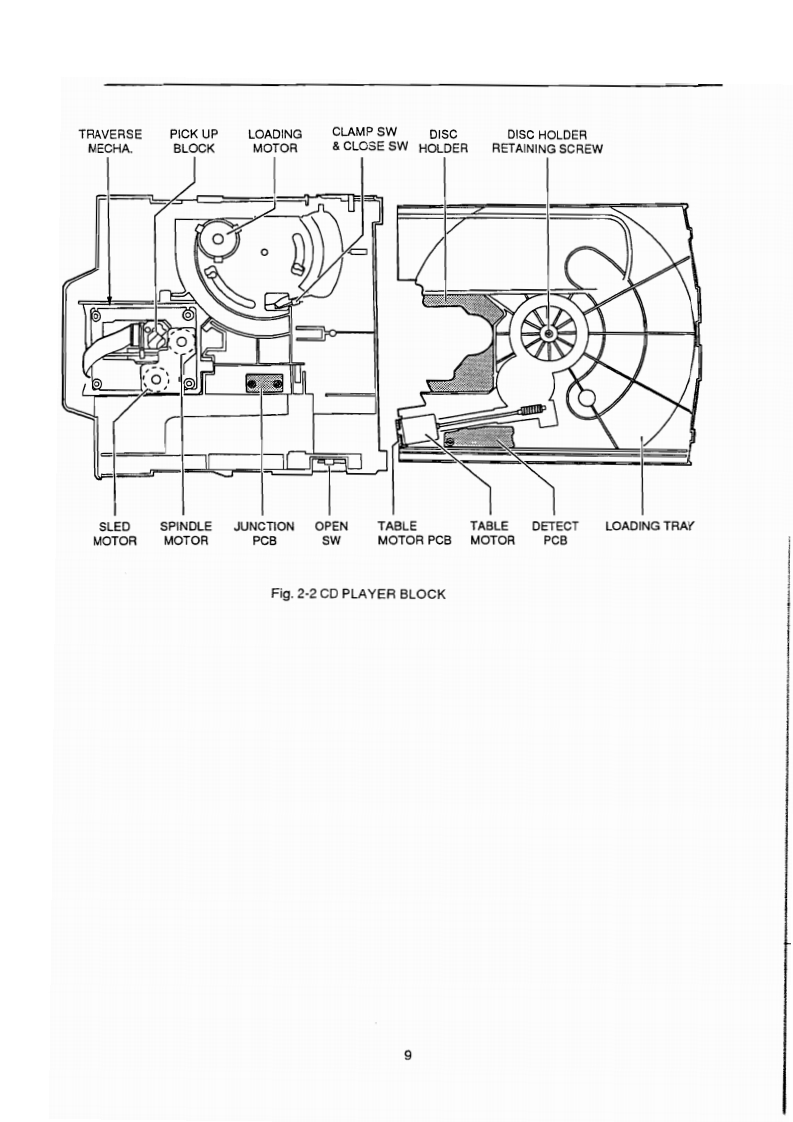 TRAVERSE MECHA.

PICK UP BLOCK

LOADING MOTOR

CLAMP SW & CLOSE SW

DISC HOLDER

DISC HOLDER RETAINING SCREW

SLED MOTOR

SPINDLE MOTOR

JUNCTION PCB

OPEN SW

TABLE MOTOR PCB

TABLE MOTOR

DETECT PCB

LOADING TRAY

Fig. 2-2 CD PLAYER BLOCK

9